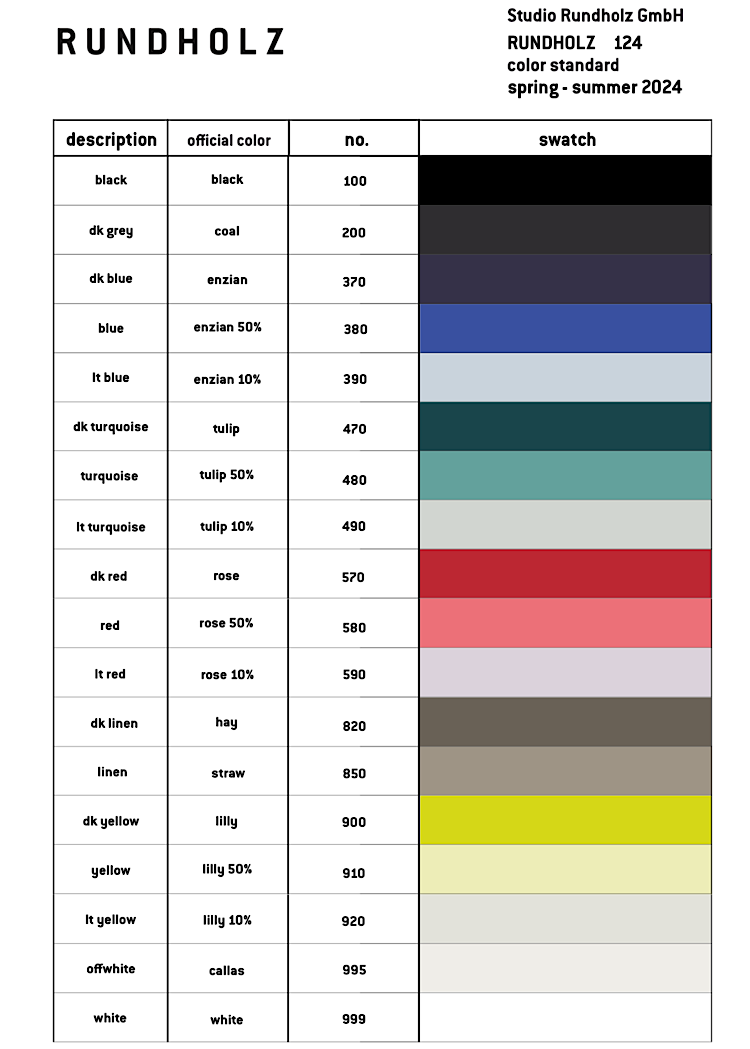 RUNDHOLZ

Studio Rundholz GmbH
RUNDHOLZ 124
color standard
spring - summer 2024

| description | official color | no. | swatch |
|---|---|---|---|
| black | black | 100 | |
| dk grey | coal | 200 | |
| dk blue | enzian | 370 | |
| blue | enzian 50% | 380 | |
| lt blue | enzian 10% | 390 | |
| dk turquoise | tulip | 470 | |
| turquoise | tulip 50% | 480 | |
| lt turquoise | tulip 10% | 490 | |
| dk red | rose | 570 | |
| red | rose 50% | 580 | |
| lt red | rose 10% | 590 | |
| dk linen | hay | 820 | |
| linen | straw | 850 | |
| dk yellow | lilly | 900 | |
| yellow | lilly 50% | 910 | |
| lt yellow | lilly 10% | 920 | |
| offwhite | callas | 995 | |
| white | white | 999 | |